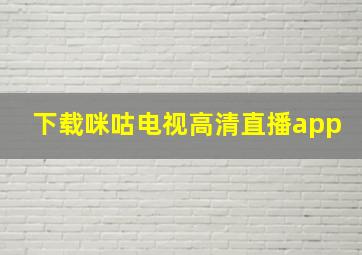 下载咪咕电视高清直播app